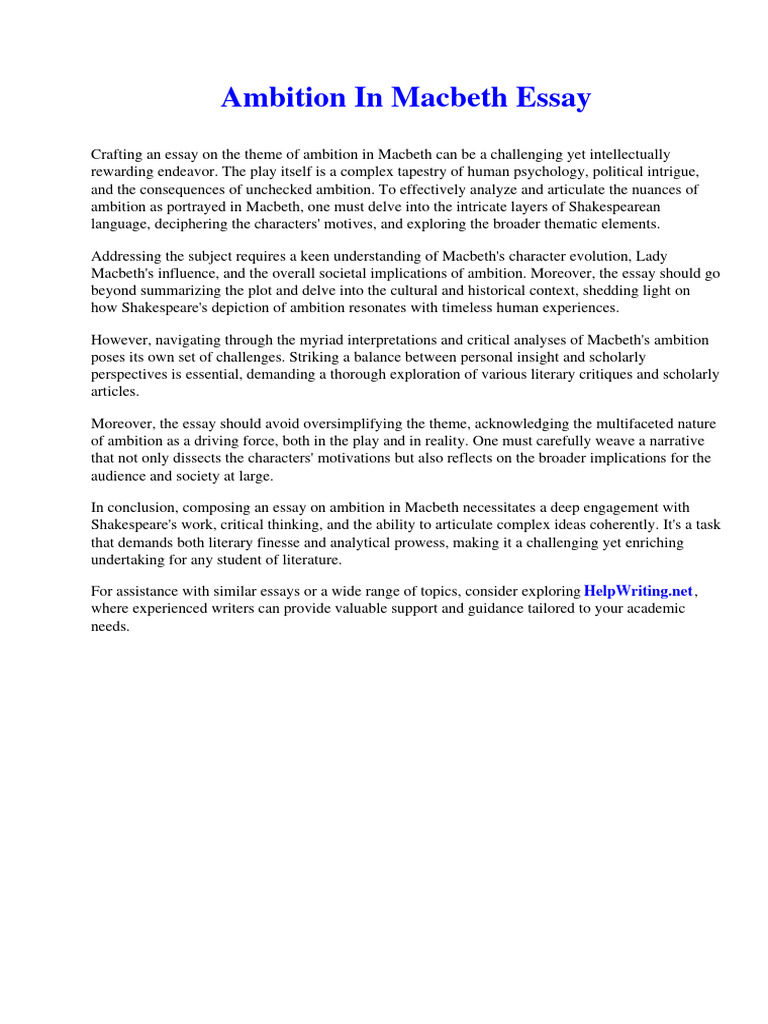 Ambition In Macbeth Essay

Crafting an essay on the theme of ambition in Macbeth can be a challenging yet intellectually rewarding endeavor. The play itself is a complex tapestry of human psychology, political intrigue, and the consequences of unchecked ambition. To effectively analyze and articulate the nuances of ambition as portrayed in Macbeth, one must delve into the intricate layers of Shakespearean language, deciphering the characters' motives, and exploring the broader thematic elements.

Addressing the subject requires a keen understanding of Macbeth's character evolution, Lady Macbeth's influence, and the overall societal implications of ambition. Moreover, the essay should go beyond summarizing the plot and delve into the cultural and historical context, shedding light on how Shakespeare's depiction of ambition resonates with timeless human experiences.

However, navigating through the myriad interpretations and critical analyses of Macbeth's ambition poses its own set of challenges. Striking a balance between personal insight and scholarly perspectives is essential, demanding a thorough exploration of various literary critiques and scholarly articles.

Moreover, the essay should avoid oversimplifying the theme, acknowledging the multifaceted nature of ambition as a driving force, both in the play and in reality. One must carefully weave a narrative that not only dissects the characters' motivations but also reflects on the broader implications for the audience and society at large.

In conclusion, composing an essay on ambition in Macbeth necessitates a deep engagement with Shakespeare's work, critical thinking, and the ability to articulate complex ideas coherently. It's a task that demands both literary finesse and analytical prowess, making it a challenging yet enriching undertaking for any student of literature.

For assistance with similar essays or a wide range of topics, consider exploring HelpWriting.net, where experienced writers can provide valuable support and guidance tailored to your academic needs.